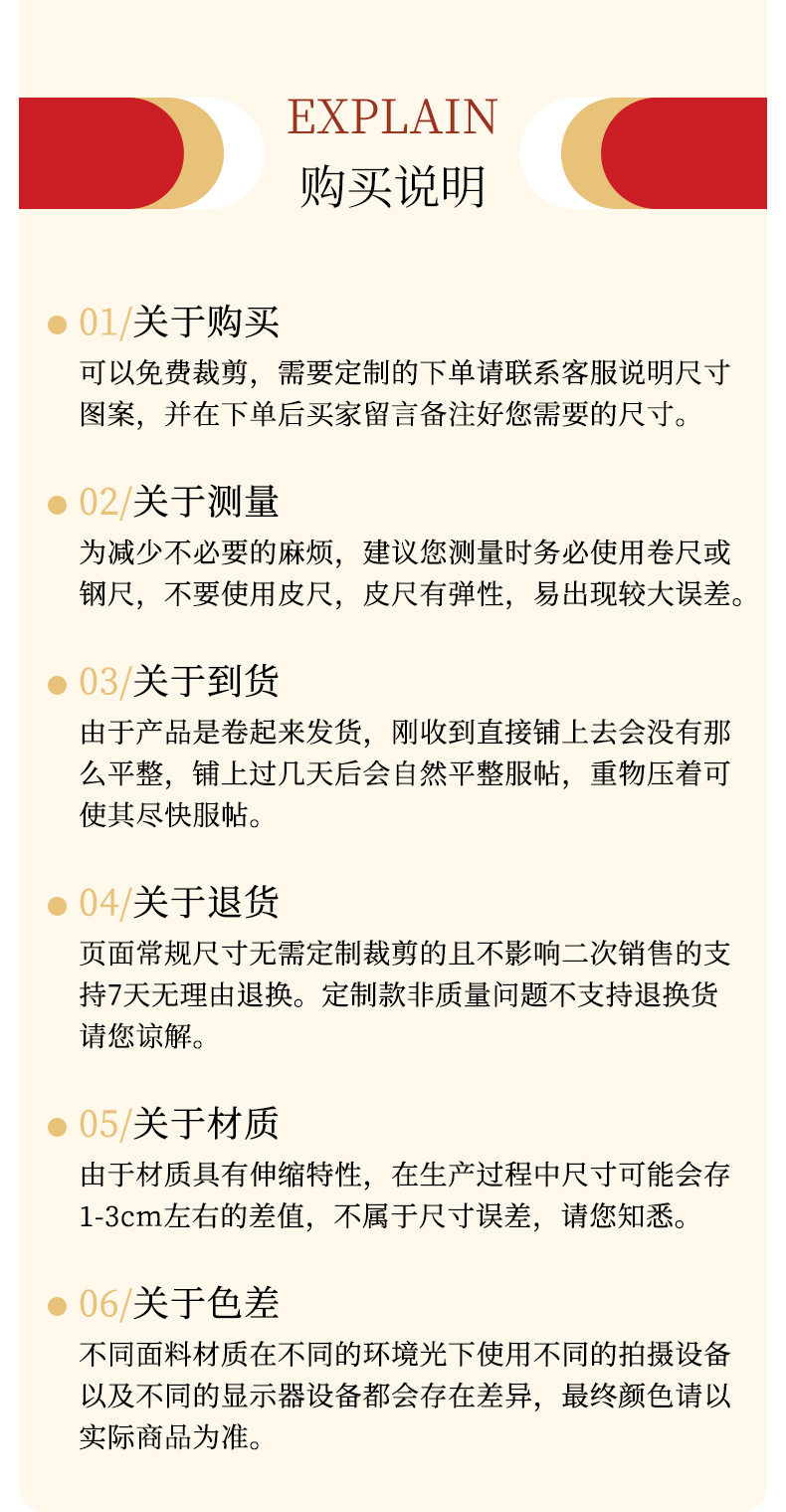 EXPLAIN
购买说明

01/关于购买
可以免费裁剪，需要定制的下单请联系客服说明尺寸图案，并在下单后买家留言备注好您需要的尺寸。

02/关于测量
为减少不必要的麻烦，建议您测量时务必使用卷尺或钢尺，不要使用皮尺，皮尺有弹性，易出现较大误差。

03/关于到货
由于产品是卷起来发货，刚收到直接铺上去会没有那么平整，铺上过几天后会自然平整服帖，重物压着可使其尽快服帖。

04/关于退货
页面常规尺寸无需定制裁剪的且不影响二次销售的支持7天无理由退换。定制款非质量问题不支持退换货请您谅解。

05/关于材质
由于材质具有伸缩特性，在生产过程中尺寸可能会存1-3cm左右的差值，不属于尺寸误差，请您知悉。

06/关于色差
不同面料材质在不同的环境光下使用不同的拍摄设备以及不同的显示器设备都会存在差异，最终颜色请以实际商品为准。